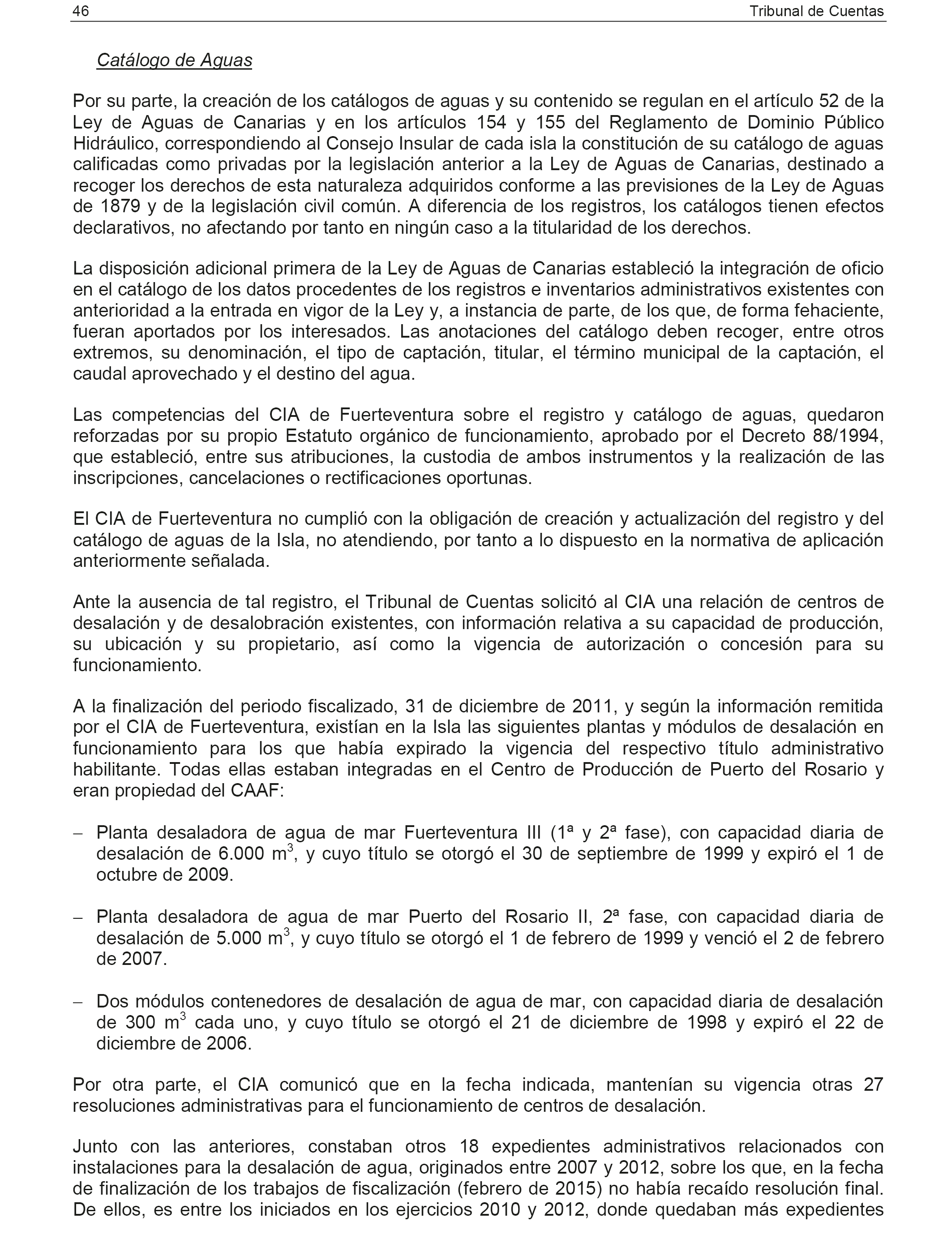 46 Tribunal de Cuentas

Catálogo de Aguas

Por su parte, la creación de los catálogos de aguas y su contenido se regulan en el artículo 52 de la Ley de Aguas de Canarias y en los artículos 154 y 155 del Reglamento de Dominio Público Hidráulico, correspondiendo al Consejo Insular de cada isla la constitución de su catálogo de aguas calificadas como privadas por la legislación anterior a la Ley de Aguas de Canarias, destinado a recoger los derechos de esta naturaleza adquiridos conforme a las previsiones de la Ley de Aguas de 1879 y de la legislación civil común. A diferencia de los registros, los catálogos tienen efectos declarativos, no afectando por tanto en ningún caso a la titularidad de los derechos.

La disposición adicional primera de la Ley de Aguas de Canarias estableció la integración de oficio en el catálogo de los datos procedentes de los registros e inventarios administrativos existentes con anterioridad a la entrada en vigor de la Ley y, a instancia de parte, de los que, de forma fehaciente, fueran aportados por los interesados. Las anotaciones del catálogo deben recoger, entre otros extremos, su denominación, el tipo de captación, titular, el término municipal de la captación, el caudal aprovechado y el destino del agua.

Las competencias del CIA de Fuerteventura sobre el registro y catálogo de aguas, quedaron reforzadas por su propio Estatuto orgánico de funcionamiento, aprobado por el Decreto 88/1994, que estableció, entre sus atribuciones, la custodia de ambos instrumentos y la realización de las inscripciones, cancelaciones o rectificaciones oportunas.

El CIA de Fuerteventura no cumplió con la obligación de creación y actualización del registro y del catálogo de aguas de la Isla, no atendiendo, por tanto a lo dispuesto en la normativa de aplicación anteriormente señalada.

Ante la ausencia de tal registro, el Tribunal de Cuentas solicitó al CIA una relación de centros de desalación y de desalobración existentes, con información relativa a su capacidad de producción, su ubicación y su propietario, así como la vigencia de autorización o concesión para su funcionamiento.

A la finalización del periodo fiscalizado, 31 de diciembre de 2011, y según la información remitida por el CIA de Fuerteventura, existían en la Isla las siguientes plantas y módulos de desalación en funcionamiento para los que había expirado la vigencia del respectivo título administrativo habilitante. Todas ellas estaban integradas en el Centro de Producción de Puerto del Rosario y eran propiedad del CAAF:

– Planta desaladora de agua de mar Fuerteventura III (1ª y 2ª fase), con capacidad diaria de desalación de 6.000 $m^3$, y cuyo título se otorgó el 30 de septiembre de 1999 y expiró el 1 de octubre de 2009.

– Planta desaladora de agua de mar Puerto del Rosario II, 2ª fase, con capacidad diaria de desalación de 5.000 $m^3$, y cuyo título se otorgó el 1 de febrero de 1999 y venció el 2 de febrero de 2007.

– Dos módulos contenedores de desalación de agua de mar, con capacidad diaria de desalación de 300 $m^3$ cada uno, y cuyo título se otorgó el 21 de diciembre de 1998 y expiró el 22 de diciembre de 2006.

Por otra parte, el CIA comunicó que en la fecha indicada, mantenían su vigencia otras 27 resoluciones administrativas para el funcionamiento de centros de desalación.

Junto con las anteriores, constaban otros 18 expedientes administrativos relacionados con instalaciones para la desalación de agua, originados entre 2007 y 2012, sobre los que, en la fecha de finalización de los trabajos de fiscalización (febrero de 2015) no había recaído resolución final. De ellos, es entre los iniciados en los ejercicios 2010 y 2012, donde quedaban más expedientes